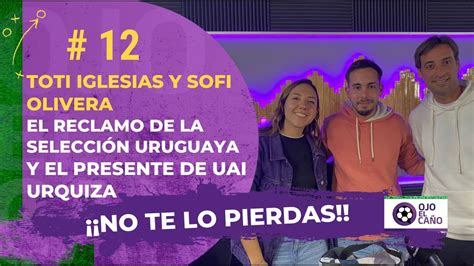 # 12

TOTI IGLESIAS Y SOFI OLIVERA

EL RECLAMO DE LA SELECCIÓN URUGUAYA Y EL PRESENTE DE UAI URQUIZA

¡¡NO TE LO PIERDAS!!

OJO EL CAÑO